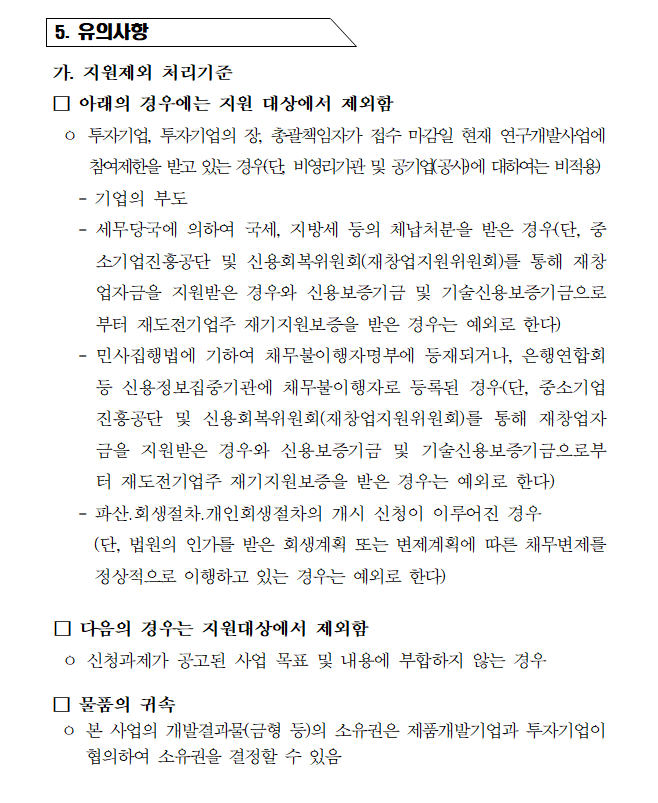 5. 유의사항

가. 지원제외 처리기준

□ 아래의 경우에는 지원 대상에서 제외함

ㅇ 투자기업, 투자기업의 장, 총괄책임자가 접수 마감일 현재 연구개발사업에 참여제한을 받고 있는 경우(단, 비영리기관 및 공기업(공사)에 대하여는 비적용)

- 기업의 부도

- 세무당국에 의하여 국세, 지방세 등의 체납처분을 받은 경우(단, 중소기업진흥공단 및 신용회복위원회(재창업지원위원회)를 통해 재창업자금을 지원받은 경우와 신용보증기금 및 기술신용보증기금으로부터 재도전기업주 재기지원보증을 받은 경우는 예외로 한다)

- 민사집행법에 기하여 채무불이행자명부에 등재되거나, 은행연합회 등 신용정보집중기관에 채무불이행자로 등록된 경우(단, 중소기업진흥공단 및 신용회복위원회(재창업지원위원회)를 통해 재창업자금을 지원받은 경우와 신용보증기금 및 기술신용보증기금으로부터 재도전기업주 재기지원보증을 받은 경우는 예외로 한다)

- 파산.회생절차.개인회생절차의 개시 신청이 이루어진 경우 (단, 법원의 인가를 받은 회생계획 또는 변제계획에 따른 채무변제를 정상적으로 이행하고 있는 경우는 예외로 한다)

□ 다음의 경우는 지원대상에서 제외함

ㅇ 신청과제가 공고된 사업 목표 및 내용에 부합하지 않는 경우

□ 물품의 귀속

ㅇ 본 사업의 개발결과물(금형 등)의 소유권은 제품개발기업과 투자기업이 협의하여 소유권을 결정할 수 있음